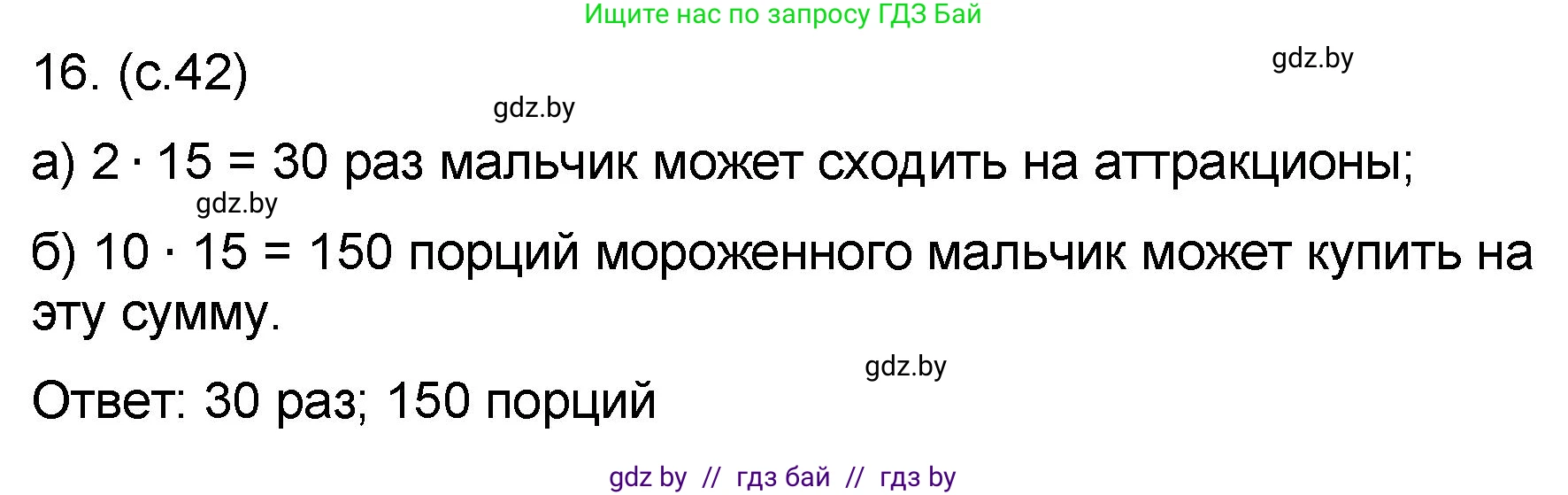 Ищите нас по запросу ГДЗ Бай

16. (с.42)

gdz.by

gdz.by

а) $2 \cdot 15 = 30$ раз мальчик может сходить на аттракционы;

gdz.by

б) $10 \cdot 15 = 150$ порций мороженного мальчик может купить на эту сумму.

gdz.by

Ответ: 30 раз; 150 порций

gdz by // гдз бай // гдз by